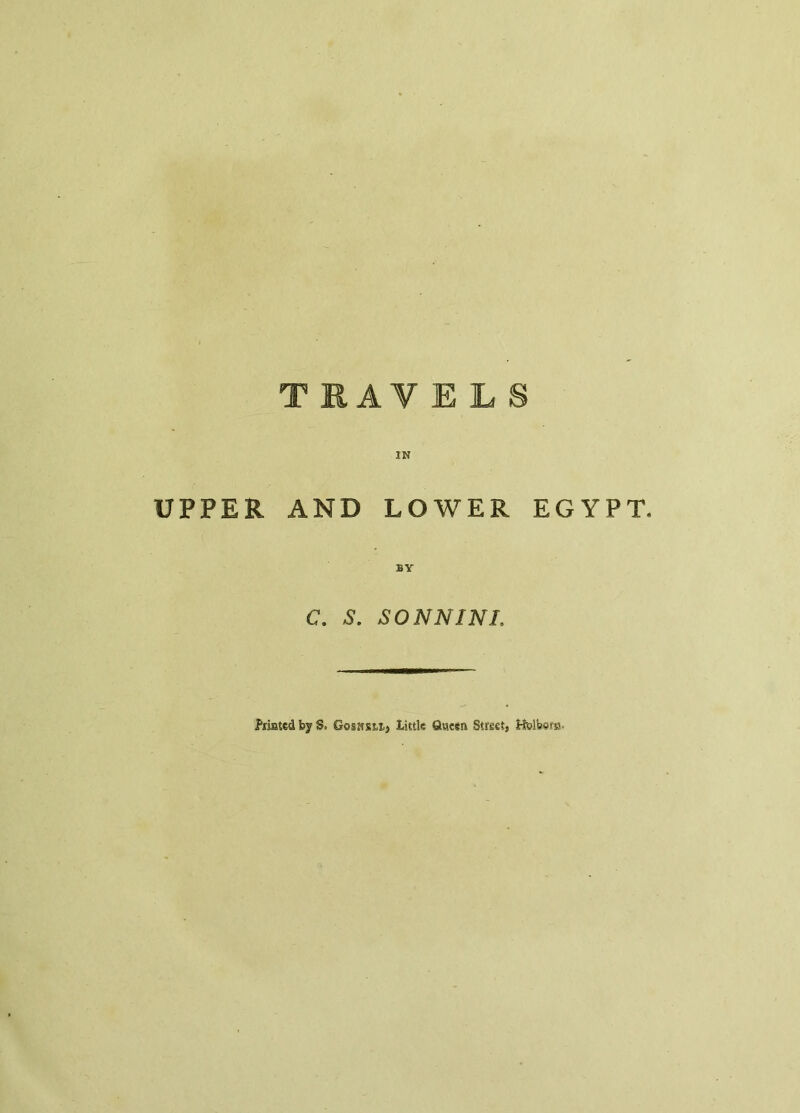 TRAVELS

IN

UPPER AND LOWER EGYPT.

BY

C. S. SONNINI.

Printed by S. Gosnell, Little Queen Street, Holborn.